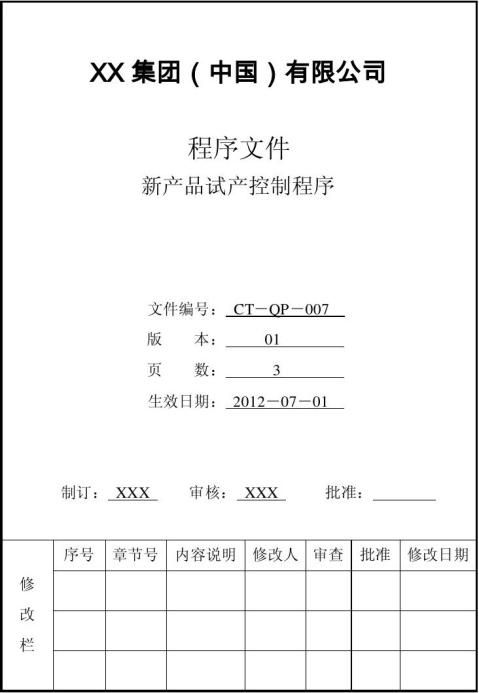 XX集团（中国）有限公司

程序文件

新产品试产控制程序

文件编号：CT－QP－007

版 本：01

页 数：3

生效日期：2012－07－01

制订：XXX 审核：XXX 批准：____

| 修改栏 | 序号 | 章节号 | 内容说明 | 修改人 | 审查 | 批准 | 修改日期 |
|---|---|---|---|---|---|---|---|
| | | | | | | | |
| | | | | | | | |
| | | | | | | | |